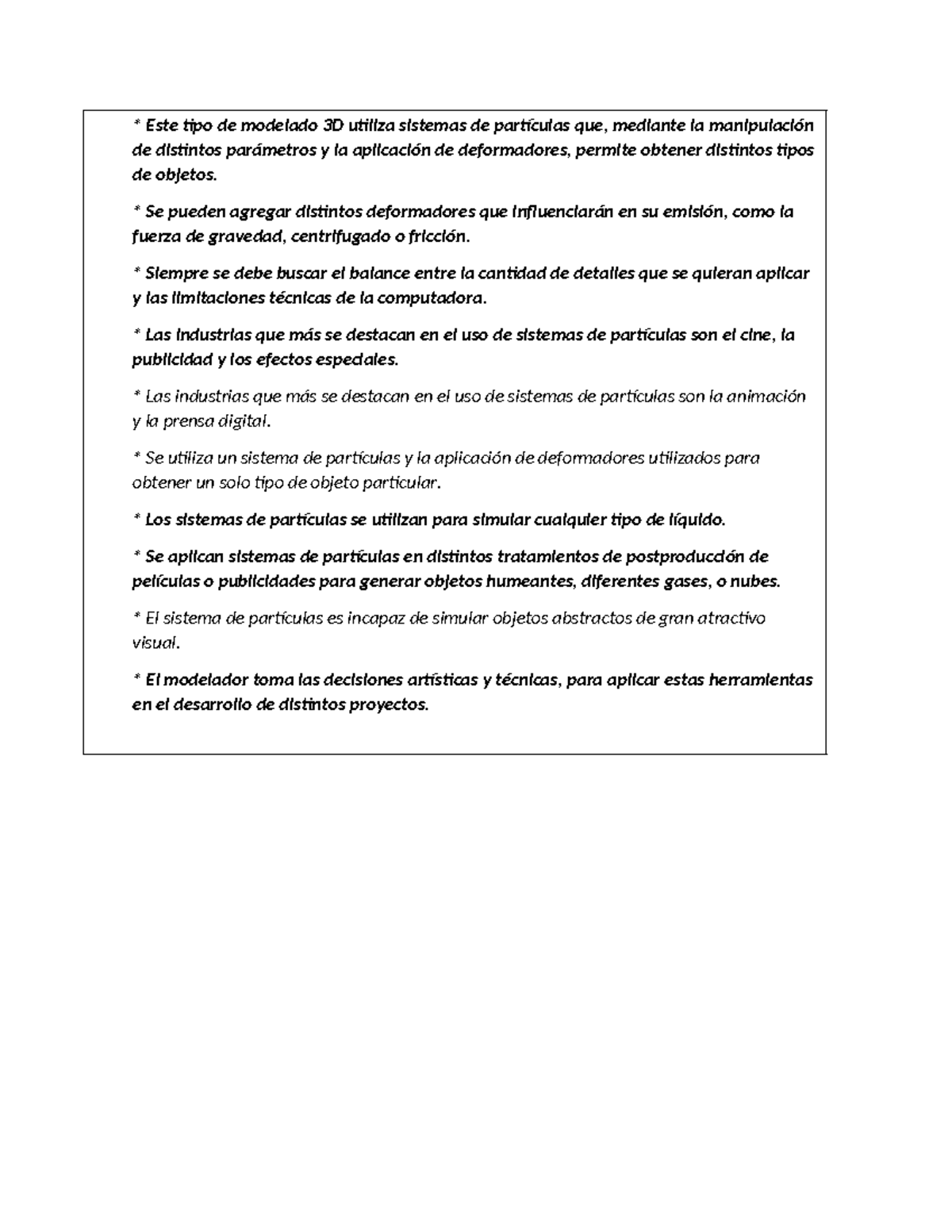 * Este tipo de modelado 3D utiliza sistemas de partículas que, mediante la manipulación de distintos parámetros y la aplicación de deformadores, permite obtener distintos tipos de objetos.

* Se pueden agregar distintos deformadores que influenciarán en su emisión, como la fuerza de gravedad, centrifugado o fricción.

* Siempre se debe buscar el balance entre la cantidad de detalles que se quieran aplicar y las limitaciones técnicas de la computadora.

* Las industrias que más se destacan en el uso de sistemas de partículas son el cine, la publicidad y los efectos especiales.

* Las industrias que más se destacan en el uso de sistemas de partículas son la animación y la prensa digital.

* Se utiliza un sistema de partículas y la aplicación de deformadores utilizados para obtener un solo tipo de objeto particular.

* Los sistemas de partículas se utilizan para simular cualquier tipo de líquido.

* Se aplican sistemas de partículas en distintos tratamientos de postproducción de películas o publicidades para generar objetos humeantes, diferentes gases, o nubes.

* El sistema de partículas es incapaz de simular objetos abstractos de gran atractivo visual.

* El modelador toma las decisiones artísticas y técnicas, para aplicar estas herramientas en el desarrollo de distintos proyectos.